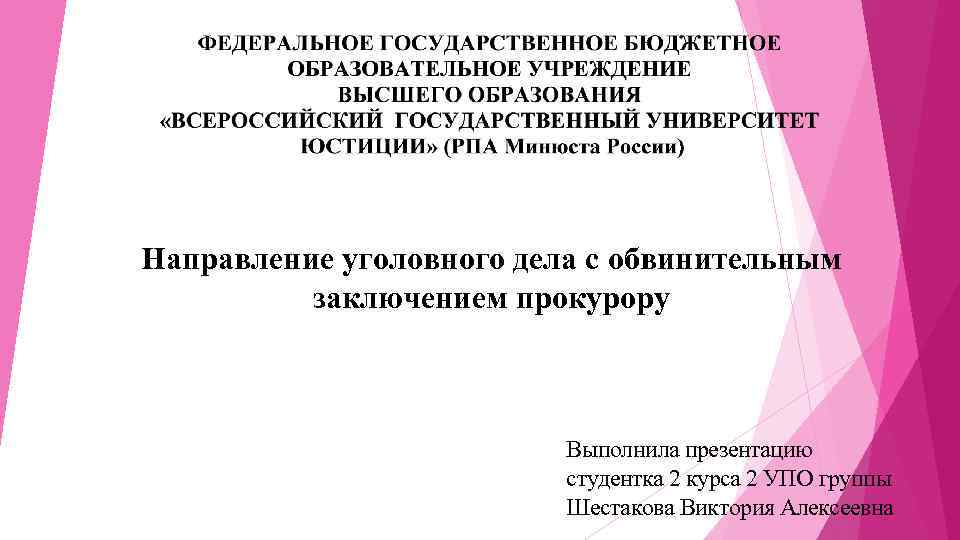 ФЕДЕРАЛЬНОЕ ГОСУДАРСТВЕННОЕ БЮДЖЕТНОЕ
ОБРАЗОВАТЕЛЬНОЕ УЧРЕЖДЕНИЕ
ВЫСШЕГО ОБРАЗОВАНИЯ
«ВСЕРОССИЙСКИЙ ГОСУДАРСТВЕННЫЙ УНИВЕРСИТЕТ
ЮСТИЦИИ» (РПА Минюста России)

Направление уголовного дела с обвинительным заключением прокурору

Выполнила презентацию
студентка 2 курса 2 УПО группы
Шестакова Виктория Алексеевна